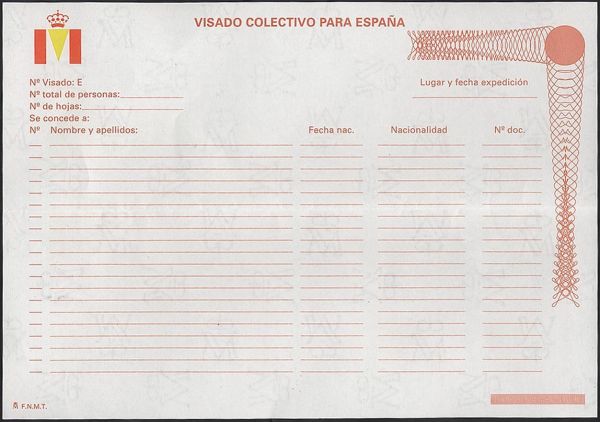 VISADO COLECTIVO PARA ESPAÑA

Nº Visado: E
Nº total de personas:
Nº de hojas:
Se concede a:

Lugar y fecha expedición

| Nº | Nombre y apellidos: | Fecha nac. | Nacionalidad | Nº doc. |
|---|---|---|---|---|

F.N.M.T.